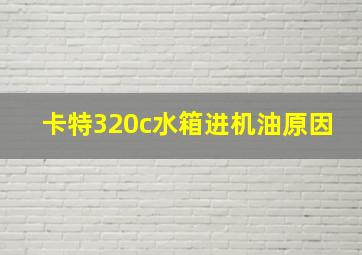 卡特320c水箱进机油原因